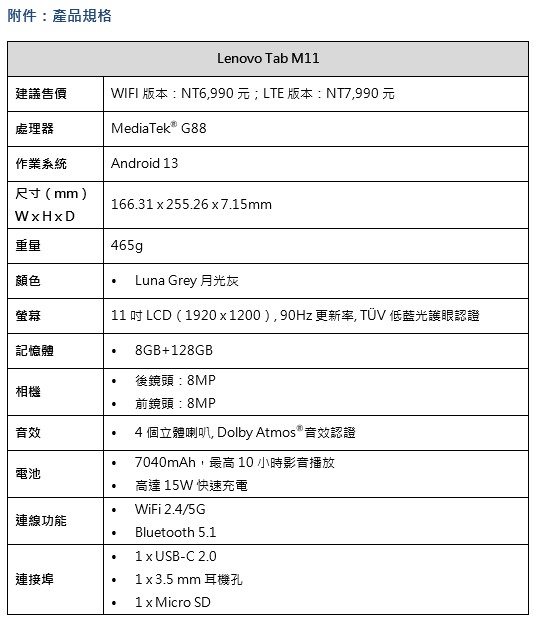 附件：產品規格

| Lenovo Tab M11 | |
|---|---|
| 建議售價 | WIFI 版本：NT6,990 元；LTE 版本：NT7,990 元 |
| 處理器 | MediaTek® G88 |
| 作業系統 | Android 13 |
| 尺寸（mm） W x H x D | 166.31 x 255.26 x 7.15mm |
| 重量 | 465g |
| 顏色 | • Luna Grey 月光灰 |
| 螢幕 | 11 吋 LCD（1920 x 1200）, 90Hz 更新率, TÜV 低藍光護眼認證 |
| 記憶體 | • 8GB+128GB |
| 相機 | • 後鏡頭：8MP • 前鏡頭：8MP |
| 音效 | • 4 個立體喇叭, Dolby Atmos®音效認證 |
| 電池 | • 7040mAh，最高 10 小時影音播放 • 高達 15W 快速充電 |
| 連線功能 | • WiFi 2.4/5G • Bluetooth 5.1 |
| 連接埠 | • 1 x USB-C 2.0 • 1 x 3.5 mm 耳機孔 • 1 x Micro SD |